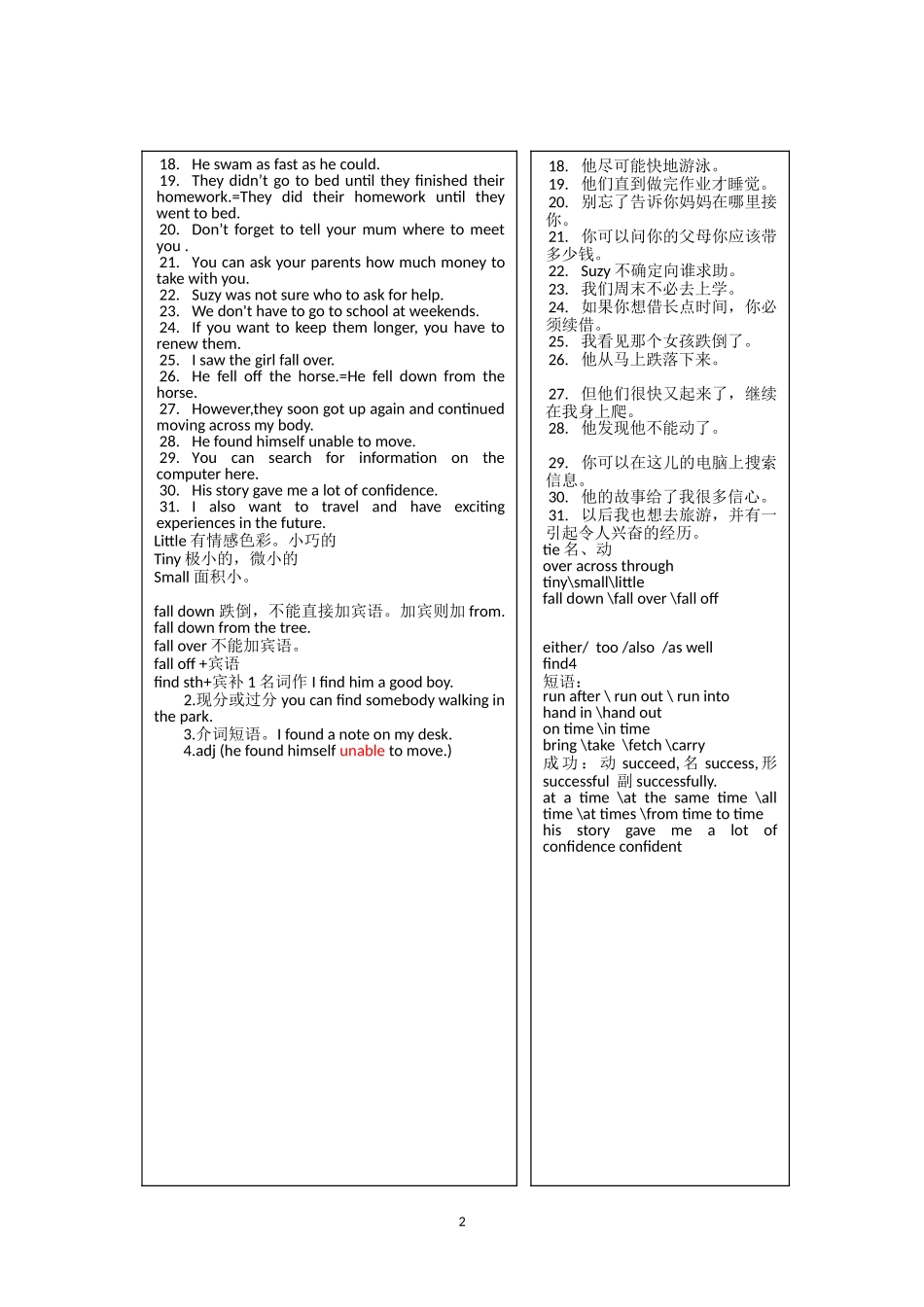 18. He swam as fast as he could.
19. They didn't go to bed until they finished their homework.=They did their homework until they went to bed.
20. Don't forget to tell your mum where to meet you .
21. You can ask your parents how much money to take with you.
22. Suzy was not sure who to ask for help.
23. We don't have to go to school at weekends.
24. If you want to keep them longer, you have to renew them.
25. I saw the girl fall over.
26. He fell off the horse.=He fell down from the horse.
27. However,they soon got up again and continued moving across my body.
28. He found himself unable to move.
29. You can search for information on the computer here.
30. His story gave me a lot of confidence.
31. I also want to travel and have exciting experiences in the future.
Little 有情感色彩。小巧的
Tiny 极小的，微小的
Small 面积小。

fall down 跌倒，不能直接加宾语。加宾则加 from. fall down from the tree.
fall over 不能加宾语。
fall off +宾语
find sth+宾补 1 名词作 I find him a good boy.
2.现分或过分 you can find somebody walking in the park.
3.介词短语。I found a note on my desk.
4.adj (he found himself unable to move.)

18. 他尽可能快地游泳。
19. 他们直到做完作业才睡觉。
20. 别忘了告诉你妈妈在哪里接你。
21. 你可以问你的父母你应该带多少钱。
22. Suzy 不确定向谁求助。
23. 我们周末不必去上学。
24. 如果你想借长点时间，你必须续借。
25. 我看见那个女孩跌倒了。
26. 他从马上跌落下来。

27. 但他们很快又起来了，继续在我身上爬。
28. 他发现他不能动了。

29. 你可以在这儿的电脑上搜索信息。
30. 他的故事给了我很多信心。
31. 以后我也想去旅游，并有一引起令人兴奋的经历。
tie 名、动
over across through
tiny\small\little
fall down \fall over \fall off

either/ too /also /as well
find4
短语：
run after \ run out \ run into
hand in \hand out
on time \in time
bring \take \fetch \carry
成功： 动 succeed, 名 success, 形 successful 副 successfully.
at a time \at the same time \all time \at times \from time to time
his story gave me a lot of confidence confident

2